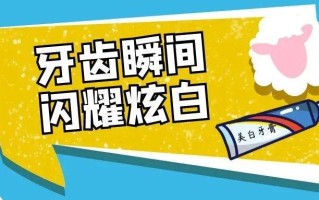 牙齿瞬间
闪耀炫白

美白牙膏